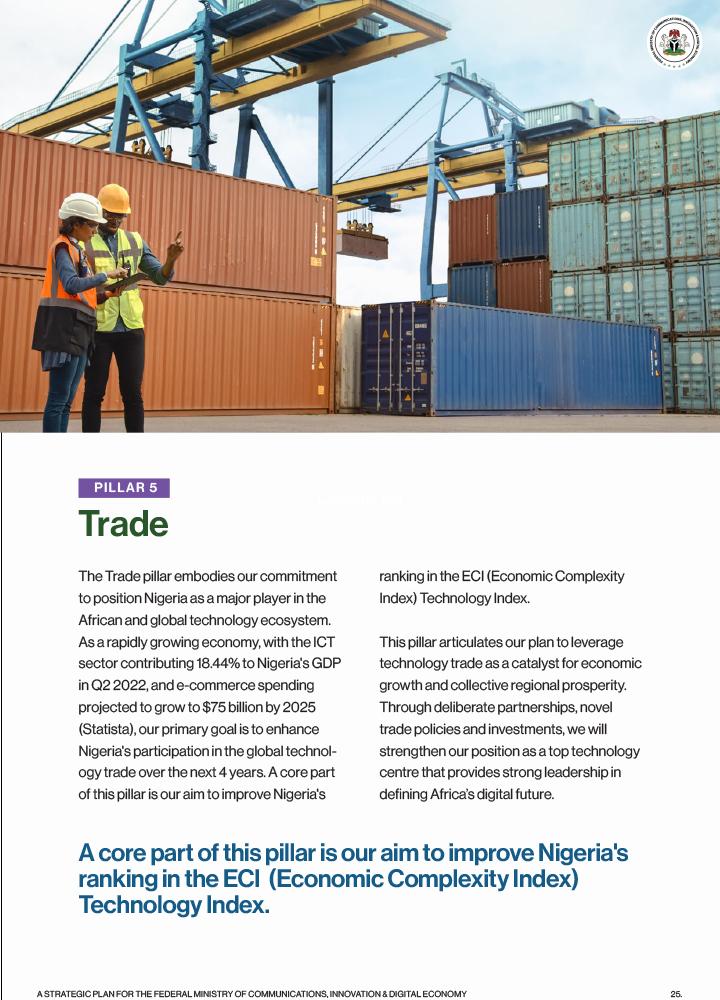 PILLAR 5

Trade

The Trade pillar embodies our commitment to position Nigeria as a major player in the African and global technology ecosystem. As a rapidly growing economy, with the ICT sector contributing 18.44% to Nigeria's GDP in Q2 2022, and e-commerce spending projected to grow to $75 billion by 2025 (Statista), our primary goal is to enhance Nigeria's participation in the global technology trade over the next 4 years. A core part of this pillar is our aim to improve Nigeria's ranking in the ECI (Economic Complexity Index) Technology Index.

This pillar articulates our plan to leverage technology trade as a catalyst for economic growth and collective regional prosperity. Through deliberate partnerships, novel trade policies and investments, we will strengthen our position as a top technology centre that provides strong leadership in defining Africa's digital future.

A core part of this pillar is our aim to improve Nigeria's ranking in the ECI (Economic Complexity Index) Technology Index.

A STRATEGIC PLAN FOR THE FEDERAL MINISTRY OF COMMUNICATIONS, INNOVATION & DIGITAL ECONOMY

25.